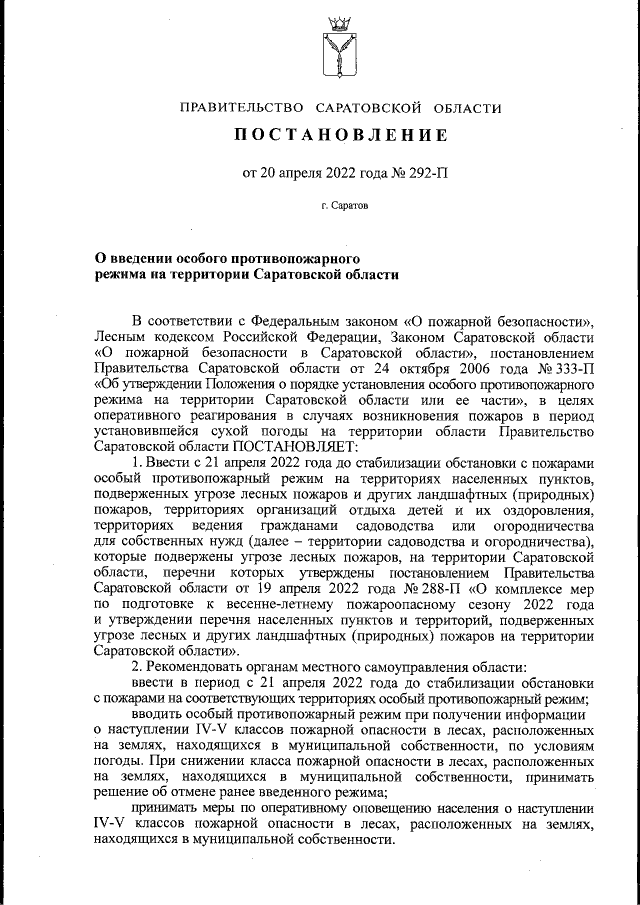 ПРАВИТЕЛЬСТВО САРАТОВСКОЙ ОБЛАСТИ

ПОСТАНОВЛЕНИЕ

от 20 апреля 2022 года № 292-П

г. Саратов

О введении особого противопожарного режима на территории Саратовской области

В соответствии с Федеральным законом «О пожарной безопасности», Лесным кодексом Российской Федерации, Законом Саратовской области «О пожарной безопасности в Саратовской области», постановлением Правительства Саратовской области от 24 октября 2006 года № 333-П «Об утверждении Положения о порядке установления особого противопожарного режима на территории Саратовской области или ее части», в целях оперативного реагирования в случаях возникновения пожаров в период установившейся сухой погоды на территории области Правительство Саратовской области ПОСТАНОВЛЯЕТ:

1. Ввести с 21 апреля 2022 года до стабилизации обстановки с пожарами особый противопожарный режим на территориях населенных пунктов, подверженных угрозе лесных пожаров и других ландшафтных (природных) пожаров, территориях организаций отдыха детей и их оздоровления, территориях ведения гражданами садоводства или огородничества для собственных нужд (далее – территории садоводства и огородничества), которые подвержены угрозе лесных пожаров, на территории Саратовской области, перечни которых утверждены постановлением Правительства Саратовской области от 19 апреля 2022 года № 288-П «О комплексе мер по подготовке к весенне-летнему пожароопасному сезону 2022 года и утверждении перечня населенных пунктов и территорий, подверженных угрозе лесных и других ландшафтных (природных) пожаров на территории Саратовской области».

2. Рекомендовать органам местного самоуправления области:

ввести в период с 21 апреля 2022 года до стабилизации обстановки с пожарами на соответствующих территориях особый противопожарный режим;

вводить особый противопожарный режим при получении информации о наступлении IV-V классов пожарной опасности в лесах, расположенных на землях, находящихся в муниципальной собственности, по условиям погоды. При снижении класса пожарной опасности в лесах, расположенных на землях, находящихся в муниципальной собственности, принимать решение об отмене ранее введенного режима;

принимать меры по оперативному оповещению населения о наступлении IV-V классов пожарной опасности в лесах, расположенных на землях, находящихся в муниципальной собственности.